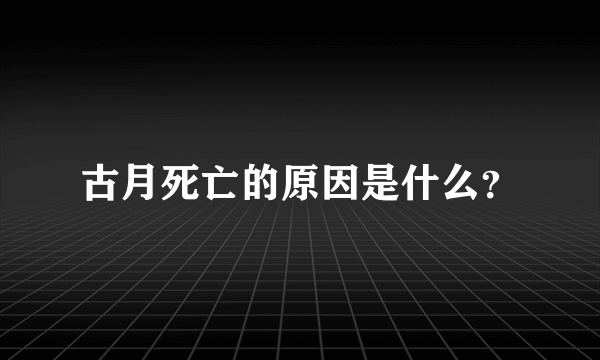 古月死亡的原因是什么?